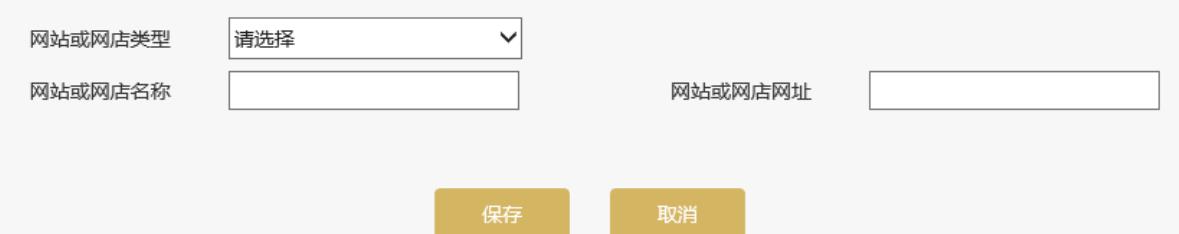 网站或网店类型 请选择

网站或网店名称

网站或网店网址

保存 取消